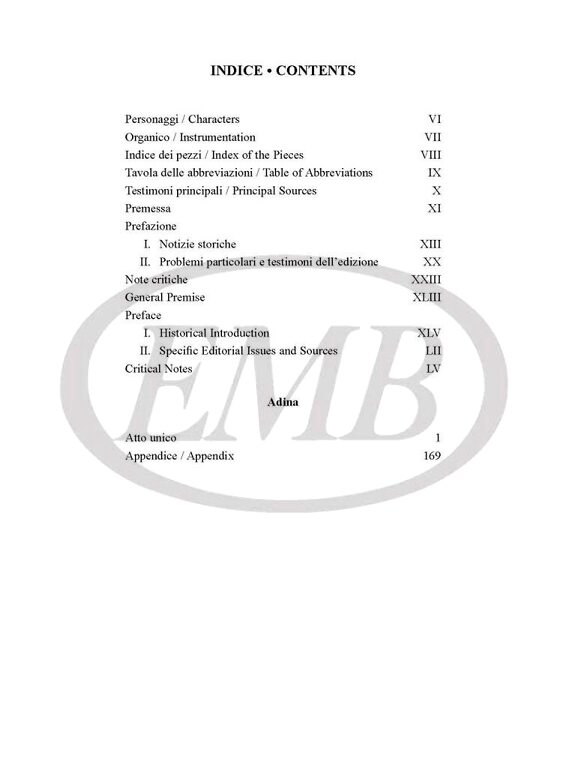 INDICE • CONTENTS

Personaggi / Characters VI
Organico / Instrumentation VII
Indice dei pezzi / Index of the Pieces VIII
Tavola delle abbreviazioni / Table of Abbreviations IX
Testimoni principali / Principal Sources X
Premessa XI
Prefazione
I. Notizie storiche XIII
II. Problemi particolari e testimoni dell'edizione XX
Note critiche XXIII
General Premise XLIII
Preface
I. Historical Introduction XLV
II. Specific Editorial Issues and Sources LII
Critical Notes LV

Adina

Atto unico 1
Appendice / Appendix 169

EMB